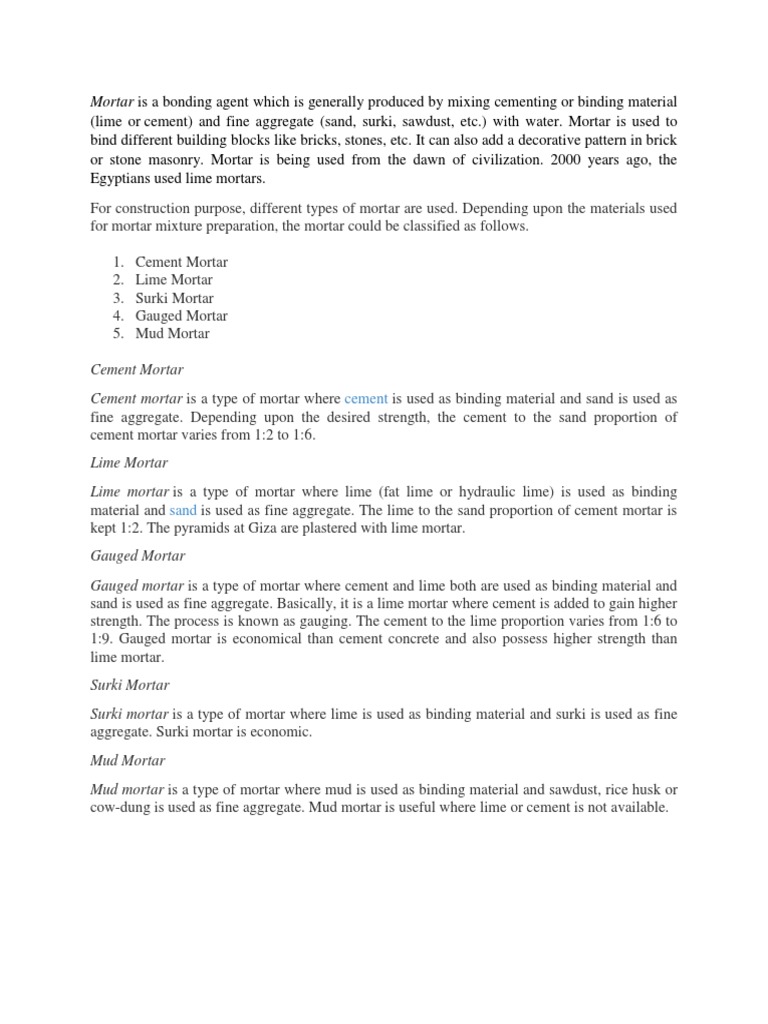 Mortar is a bonding agent which is generally produced by mixing cementing or binding material (lime or cement) and fine aggregate (sand, surki, sawdust, etc.) with water. Mortar is used to bind different building blocks like bricks, stones, etc. It can also add a decorative pattern in brick or stone masonry. Mortar is being used from the dawn of civilization. 2000 years ago, the Egyptians used lime mortars.

For construction purpose, different types of mortar are used. Depending upon the materials used for mortar mixture preparation, the mortar could be classified as follows.

1. Cement Mortar
2. Lime Mortar
3. Surki Mortar
4. Gauged Mortar
5. Mud Mortar

Cement Mortar

Cement mortar is a type of mortar where cement is used as binding material and sand is used as fine aggregate. Depending upon the desired strength, the cement to the sand proportion of cement mortar varies from 1:2 to 1:6.

Lime Mortar

Lime mortar is a type of mortar where lime (fat lime or hydraulic lime) is used as binding material and sand is used as fine aggregate. The lime to the sand proportion of cement mortar is kept 1:2. The pyramids at Giza are plastered with lime mortar.

Gauged Mortar

Gauged mortar is a type of mortar where cement and lime both are used as binding material and sand is used as fine aggregate. Basically, it is a lime mortar where cement is added to gain higher strength. The process is known as gauging. The cement to the lime proportion varies from 1:6 to 1:9. Gauged mortar is economical than cement concrete and also possess higher strength than lime mortar.

Surki Mortar

Surki mortar is a type of mortar where lime is used as binding material and surki is used as fine aggregate. Surki mortar is economic.

Mud Mortar

Mud mortar is a type of mortar where mud is used as binding material and sawdust, rice husk or cow-dung is used as fine aggregate. Mud mortar is useful where lime or cement is not available.